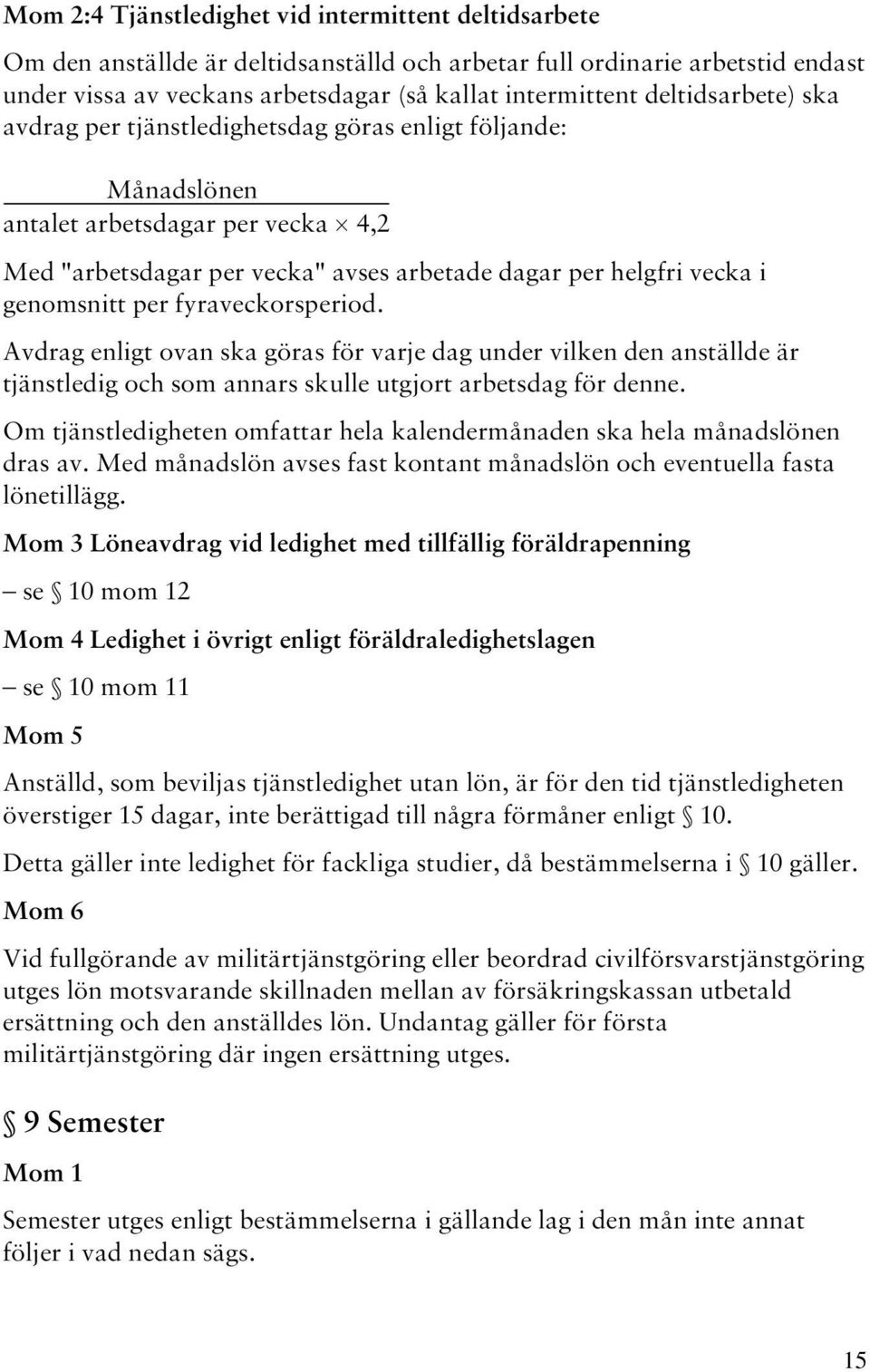 Mom 2:4 Tjänstledighet vid intermittent deltidsarbete

Om den anställde är deltidsanställd och arbetar full ordinarie arbetstid endast under vissa av veckans arbetsdagar (så kallat intermittent deltidsarbete) ska avdrag per tjänstledighetsdag göras enligt följande:

$\frac{\text{Månadslönen}}{\text{antalet arbetsdagar per vecka} \times 4{,}2}$

Med "arbetsdagar per vecka" avses arbetade dagar per helgfri vecka i genomsnitt per fyraveckorsperiod.

Avdrag enligt ovan ska göras för varje dag under vilken den anställde är tjänstledig och som annars skulle utgjort arbetsdag för denne.

Om tjänstledigheten omfattar hela kalendermånaden ska hela månadslönen dras av. Med månadslön avses fast kontant månadslön och eventuella fasta lönetillägg.

Mom 3 Löneavdrag vid ledighet med tillfällig föräldrapenning

– se § 10 mom 12

Mom 4 Ledighet i övrigt enligt föräldraledighetslagen

– se § 10 mom 11

Mom 5

Anställd, som beviljas tjänstledighet utan lön, är för den tid tjänstledigheten överstiger 15 dagar, inte berättigad till några förmåner enligt § 10.

Detta gäller inte ledighet för fackliga studier, då bestämmelserna i § 10 gäller.

Mom 6

Vid fullgörande av militärtjänstgöring eller beordrad civilförsvarstjänstgöring utges lön motsvarande skillnaden mellan av försäkringskassan utbetald ersättning och den anställdes lön. Undantag gäller för första militärtjänstgöring där ingen ersättning utges.

§ 9 Semester

Mom 1

Semester utges enligt bestämmelserna i gällande lag i den mån inte annat följer i vad nedan sägs.

15